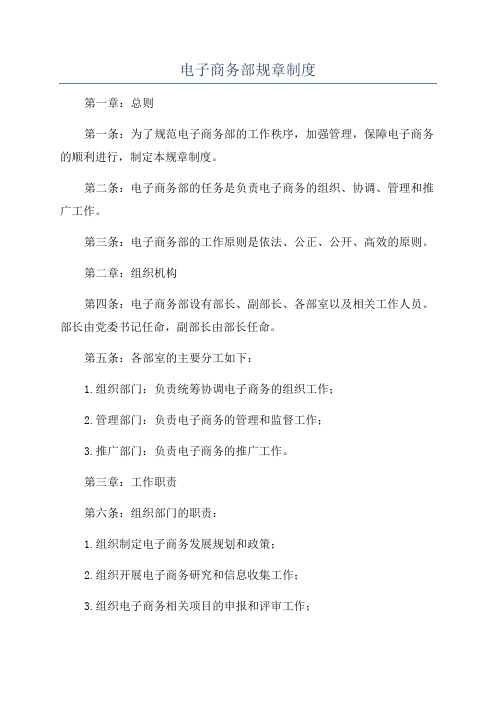 电子商务部规章制度

第一章：总则

第一条：为了规范电子商务部的工作秩序，加强管理，保障电子商务的顺利进行，制定本规章制度。

第二条：电子商务部的任务是负责电子商务的组织、协调、管理和推广工作。

第三条：电子商务部的工作原则是依法、公正、公开、高效的原则。

第二章：组织机构

第四条：电子商务部设有部长、副部长、各部室以及相关工作人员。部长由党委书记任命，副部长由部长任命。

第五条：各部室的主要分工如下：

1.组织部门：负责统筹协调电子商务的组织工作；

2.管理部门：负责电子商务的管理和监督工作；

3.推广部门：负责电子商务的推广工作。

第三章：工作职责

第六条：组织部门的职责：

1.组织制定电子商务发展规划和政策；

2.组织开展电子商务研究和信息收集工作；

3.组织电子商务相关项目的申报和评审工作；